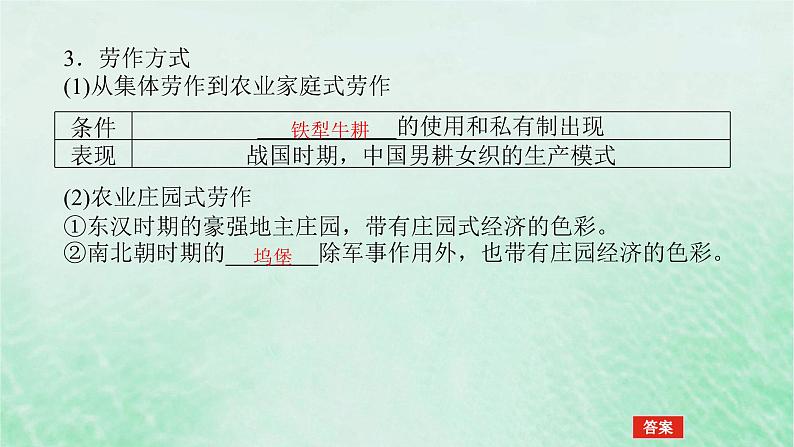 3．劳作方式
(1)从集体劳作到农业家庭式劳作

| 条件 | 铁犁牛耕的使用和私有制出现 |
|---|---|
| 表现 | 战国时期，中国男耕女织的生产模式 |

(2)农业庄园式劳作
①东汉时期的豪强地主庄园，带有庄园式经济的色彩。
②南北朝时期的坞堡除军事作用外，也带有庄园经济的色彩。

答案